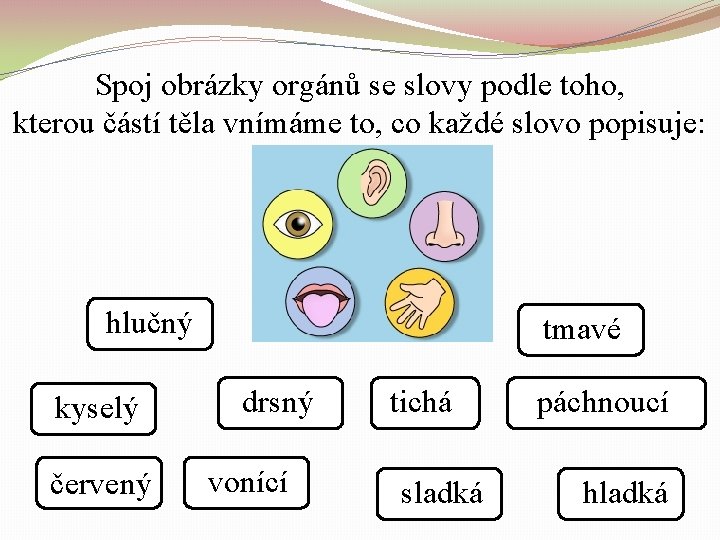 Spoj obrázky orgánů se slovy podle toho, kterou částí těla vnímáme to, co každé slovo popisuje:

hlučný

tmavé

kyselý

drsný

tichá

páchnoucí

červený

vonící

sladká

hladká